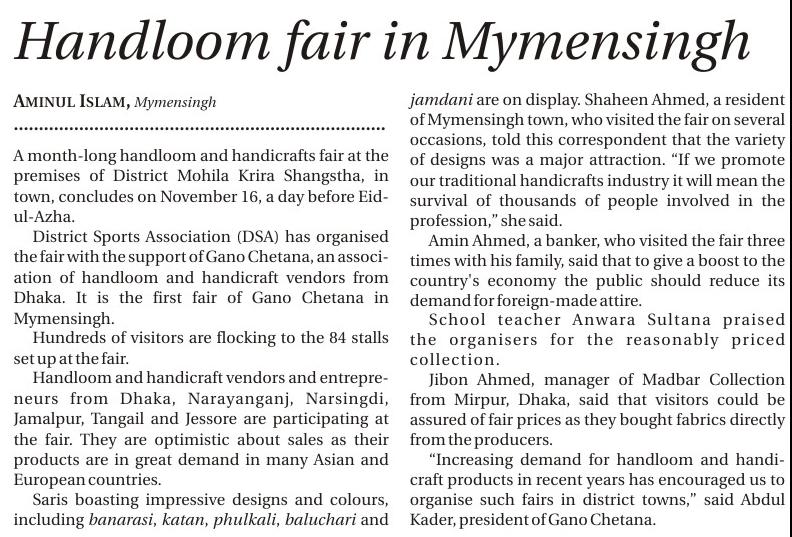 Handloom fair in Mymensingh

AMINUL ISLAM, Mymensingh

A month-long handloom and handicrafts fair at the premises of District Mohila Krira Shangstha, in town, concludes on November 16, a day before Eid-ul-Azha.

District Sports Association (DSA) has organised the fair with the support of Gano Chetana, an association of handloom and handicraft vendors from Dhaka. It is the first fair of Gano Chetana in Mymensingh.

Hundreds of visitors are flocking to the 84 stalls set up at the fair.

Handloom and handicraft vendors and entrepreneurs from Dhaka, Narayanganj, Narsingdi, Jamalpur, Tangail and Jessore are participating at the fair. They are optimistic about sales as their products are in great demand in many Asian and European countries.

Saris boasting impressive designs and colours, including banarasi, katan, phulkali, baluchari and jamdani are on display. Shaheen Ahmed, a resident of Mymensingh town, who visited the fair on several occasions, told this correspondent that the variety of designs was a major attraction. "If we promote our traditional handicrafts industry it will mean the survival of thousands of people involved in the profession," she said.

Amin Ahmed, a banker, who visited the fair three times with his family, said that to give a boost to the country's economy the public should reduce its demand for foreign-made attire.

School teacher Anwara Sultana praised the organisers for the reasonably priced collection.

Jibon Ahmed, manager of Madbar Collection from Mirpur, Dhaka, said that visitors could be assured of fair prices as they bought fabrics directly from the producers.

"Increasing demand for handloom and handicraft products in recent years has encouraged us to organise such fairs in district towns," said Abdul Kader, president of Gano Chetana.